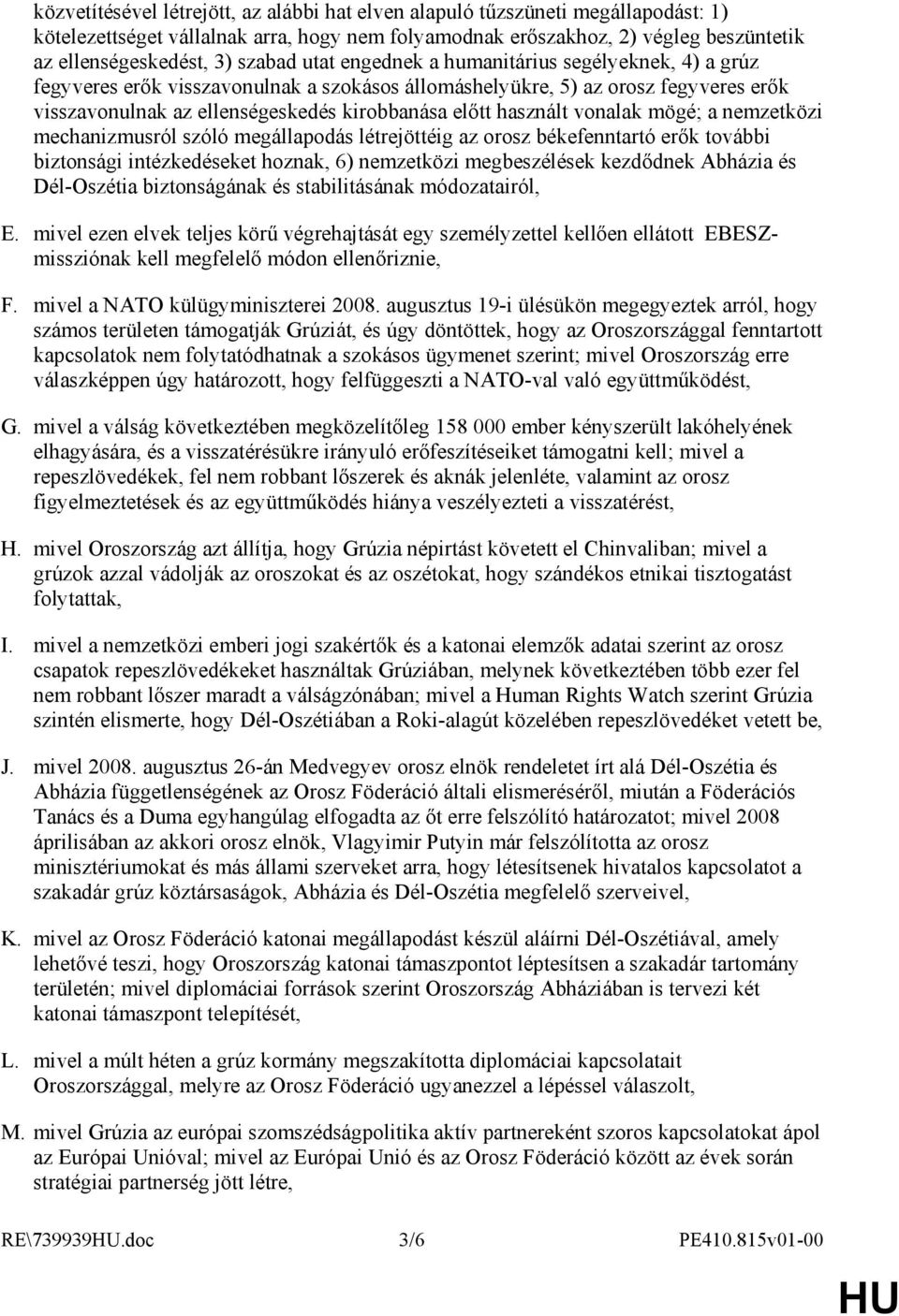 közvetítésével létrejött, az alábbi hat elven alapuló tűzszüneti megállapodást: 1) kötelezettséget vállalnak arra, hogy nem folyamodnak erőszakhoz, 2) végleg beszüntetik az ellenségeskedést, 3) szabad utat engednek a humanitárius segélyeknek, 4) a grúz fegyveres erők visszavonulnak a szokásos állomáshelyükre, 5) az orosz fegyveres erők visszavonulnak az ellenségeskedés kirobbanása előtt használt vonalak mögé; a nemzetközi mechanizmusról szóló megállapodás létrejöttéig az orosz békefenntartó erők további biztonsági intézkedéseket hoznak, 6) nemzetközi megbeszélések kezdődnek Abházia és Dél-Oszétia biztonságának és stabilitásának módozatairól,

E. mivel ezen elvek teljes körű végrehajtását egy személyzettel kellően ellátott EBESZ-missziónak kell megfelelő módon ellenőriznie,

F. mivel a NATO külügyminiszterei 2008. augusztus 19-i ülésükön megegyeztek arról, hogy számos területen támogatják Grúziát, és úgy döntöttek, hogy az Oroszországgal fenntartott kapcsolatok nem folytatódhatnak a szokásos ügymenet szerint; mivel Oroszország erre válaszképpen úgy határozott, hogy felfüggeszti a NATO-val való együttműködést,

G. mivel a válság következtében megközelítőleg 158 000 ember kényszerült lakóhelyének elhagyására, és a visszatérésükre irányuló erőfeszítéseiket támogatni kell; mivel a repeszlövedékek, fel nem robbant lőszerek és aknák jelenléte, valamint az orosz figyelmeztetések és az együttműködés hiánya veszélyezteti a visszatérést,

H. mivel Oroszország azt állítja, hogy Grúzia népirtást követett el Chinvaliban; mivel a grúzok azzal vádolják az oroszokat és az oszétokat, hogy szándékos etnikai tisztogatást folytattak,

I. mivel a nemzetközi emberi jogi szakértők és a katonai elemzők adatai szerint az orosz csapatok repeszlövedékeket használtak Grúziában, melynek következtében több ezer fel nem robbant lőszer maradt a válságzónában; mivel a Human Rights Watch szerint Grúzia szintén elismerte, hogy Dél-Oszétiában a Roki-alagút közelében repeszlövedéket vetett be,

J. mivel 2008. augusztus 26-án Medvegyev orosz elnök rendeletet írt alá Dél-Oszétia és Abházia függetlenségének az Orosz Föderáció általi elismeréséről, miután a Föderációs Tanács és a Duma egyhangúlag elfogadta az őt erre felszólító határozatot; mivel 2008 áprilisában az akkori orosz elnök, Vlagyimir Putyin már felszólította az orosz minisztériumokat és más állami szerveket arra, hogy létesítsenek hivatalos kapcsolatot a szakadár grúz köztársaságok, Abházia és Dél-Oszétia megfelelő szerveivel,

K. mivel az Orosz Föderáció katonai megállapodást készül aláírni Dél-Oszétiával, amely lehetővé teszi, hogy Oroszország katonai támaszpontot léptesítsen a szakadár tartomány területén; mivel diplomáciai források szerint Oroszország Abháziában is tervezi két katonai támaszpont telepítését,

L. mivel a múlt héten a grúz kormány megszakította diplomáciai kapcsolatait Oroszországgal, melyre az Orosz Föderáció ugyanezzel a lépéssel válaszolt,

M. mivel Grúzia az európai szomszédságpolitika aktív partnereként szoros kapcsolatokat ápol az Európai Unióval; mivel az Európai Unió és az Orosz Föderáció között az évek során stratégiai partnerség jött létre,

RE\739939HU.doc 3/6 PE410.815v01-00

HU